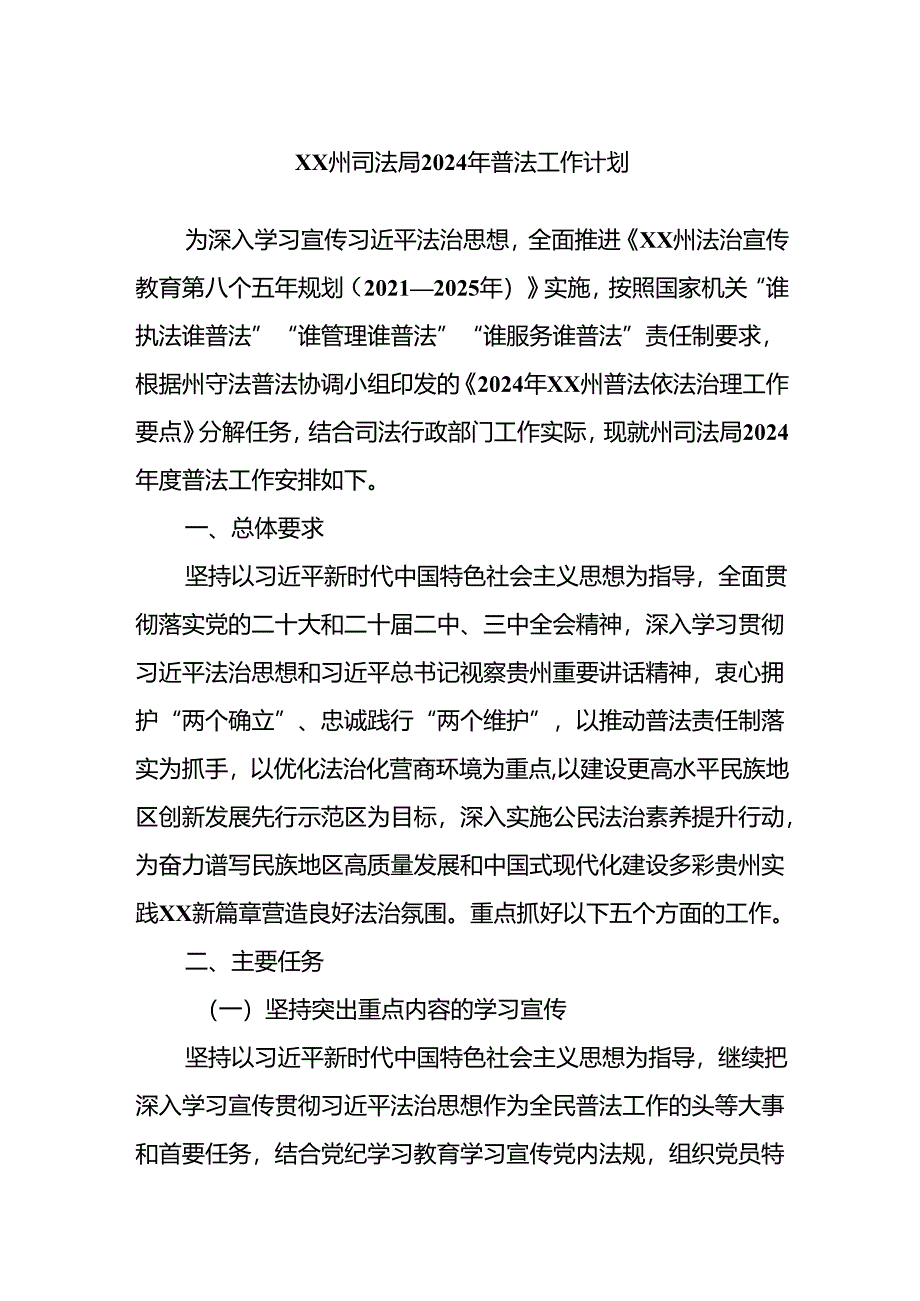 XX州司法局2024年普法工作计划

为深入学习宣传习近平法治思想，全面推进《XX州法治宣传教育第八个五年规划（2021—2025年）》实施，按照国家机关“谁执法谁普法”“谁管理谁普法”“谁服务谁普法”责任制要求，根据州守法普法协调小组印发的《2024年XX州普法依法治理工作要点》分解任务，结合司法行政部门工作实际，现就州司法局2024年度普法工作安排如下。

一、总体要求

坚持以习近平新时代中国特色社会主义思想为指导，全面贯彻落实党的二十大和二十届二中、三中全会精神，深入学习贯彻习近平法治思想和习近平总书记视察贵州重要讲话精神，衷心拥护“两个确立”、忠诚践行“两个维护”，以推动普法责任制落实为抓手，以优化法治化营商环境为重点,以建设更高水平民族地区创新发展先行示范区为目标，深入实施公民法治素养提升行动，为奋力谱写民族地区高质量发展和中国式现代化建设多彩贵州实践XX新篇章营造良好法治氛围。重点抓好以下五个方面的工作。

二、主要任务

（一）坚持突出重点内容的学习宣传

坚持以习近平新时代中国特色社会主义思想为指导，继续把深入学习宣传贯彻习近平法治思想作为全民普法工作的头等大事和首要任务，结合党纪学习教育学习宣传党内法规，组织党员特